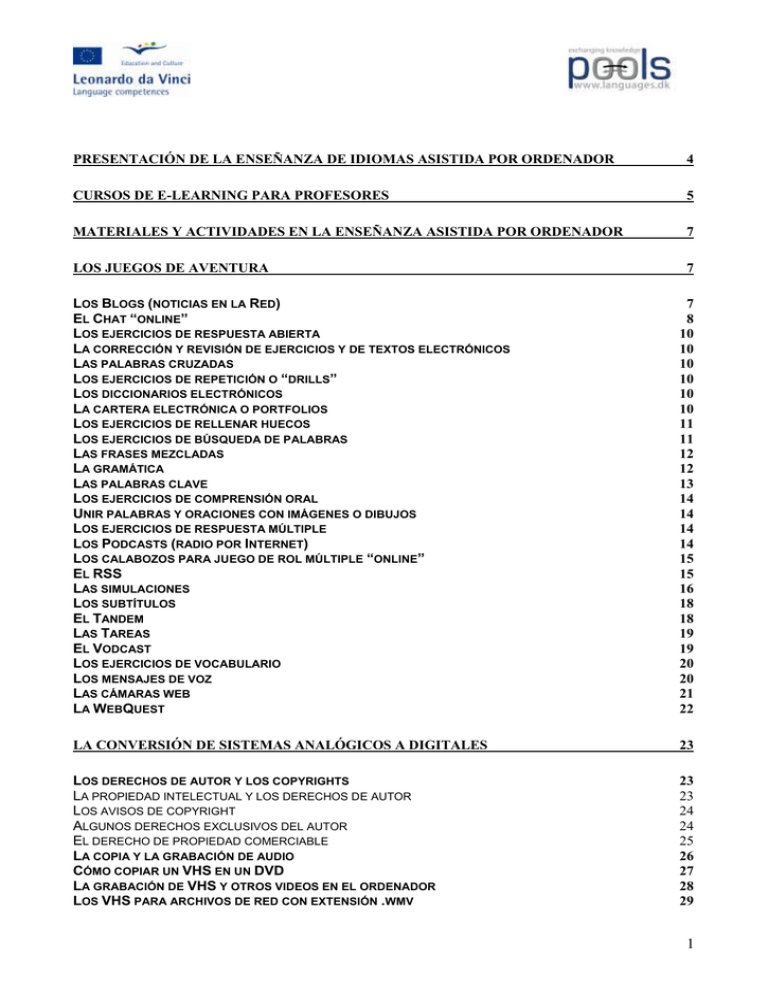 Education and Culture
Leonardo da Vinci
Language competences

exchanging knowledge
pools
www.languages.dk

PRESENTACIÓN DE LA ENSEÑANZA DE IDIOMAS ASISTIDA POR ORDENADOR 4

CURSOS DE E-LEARNING PARA PROFESORES 5

MATERIALES Y ACTIVIDADES EN LA ENSEÑANZA ASISTIDA POR ORDENADOR 7

LOS JUEGOS DE AVENTURA 7

LOS BLOGS (NOTICIAS EN LA RED) 7
EL CHAT “ONLINE” 8
LOS EJERCICIOS DE RESPUESTA ABIERTA 10
LA CORRECCIÓN Y REVISIÓN DE EJERCICIOS Y DE TEXTOS ELECTRÓNICOS 10
LAS PALABRAS CRUZADAS 10
LOS EJERCICIOS DE REPETICIÓN O “DRILLS” 10
LOS DICCIONARIOS ELECTRÓNICOS 10
LA CARTERA ELECTRÓNICA O PORTFOLIOS 10
LOS EJERCICIOS DE RELLENAR HUECOS 11
LOS EJERCICIOS DE BÚSQUEDA DE PALABRAS 11
LAS FRASES MEZCLADAS 12
LA GRAMÁTICA 12
LAS PALABRAS CLAVE 13
LOS EJERCICIOS DE COMPRENSIÓN ORAL 14
UNIR PALABRAS Y ORACIONES CON IMÁGENES O DIBUJOS 14
LOS EJERCICIOS DE RESPUESTA MÚLTIPLE 14
LOS PODCASTS (RADIO POR INTERNET) 14
LOS CALABOZOS PARA JUEGO DE ROL MÚLTIPLE “ONLINE” 15
EL RSS 15
LAS SIMULACIONES 16
LOS SUBTÍTULOS 18
EL TANDEM 18
LAS TAREAS 19
EL VODCAST 19
LOS EJERCICIOS DE VOCABULARIO 20
LOS MENSAJES DE VOZ 20
LAS CÁMARAS WEB 21
LA WEBQUEST 22

LA CONVERSIÓN DE SISTEMAS ANALÓGICOS A DIGITALES 23

LOS DERECHOS DE AUTOR Y LOS COPYRIGHTS 23
LA PROPIEDAD INTELECTUAL Y LOS DERECHOS DE AUTOR 23
LOS AVISOS DE COPYRIGHT 24
ALGUNOS DERECHOS EXCLUSIVOS DEL AUTOR 24
EL DERECHO DE PROPIEDAD COMERCIABLE 25
LA COPIA Y LA GRABACIÓN DE AUDIO 26
CÓMO COPIAR UN VHS EN UN DVD 27
LA GRABACIÓN DE VHS Y OTROS VIDEOS EN EL ORDENADOR 28
LOS VHS PARA ARCHIVOS DE RED CON EXTENSIÓN .WMV 29

1